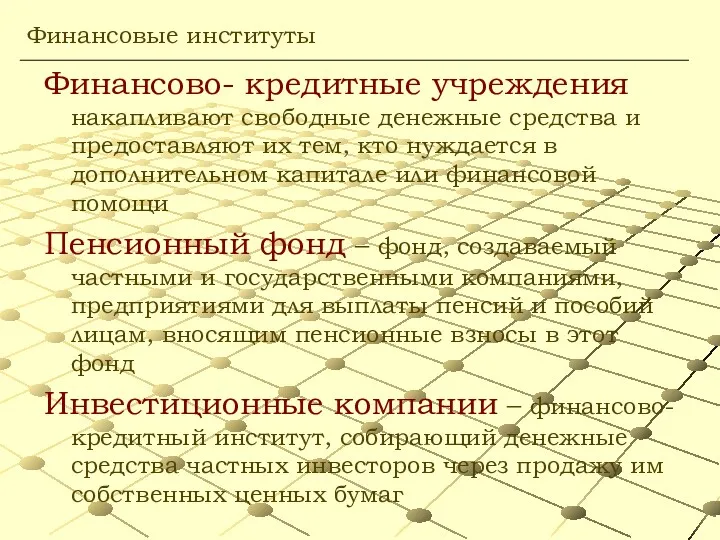 Финансовые институты

Финансово- кредитные учреждения накапливают свободные денежные средства и предоставляют их тем, кто нуждается в дополнительном капитале или финансовой помощи

Пенсионный фонд – фонд, создаваемый частными и государственными компаниями, предприятиями для выплаты пенсий и пособий лицам, вносящим пенсионные взносы в этот фонд

Инвестиционные компании – финансово-кредитный институт, собирающий денежные средства частных инвесторов через продажу им собственных ценных бумаг